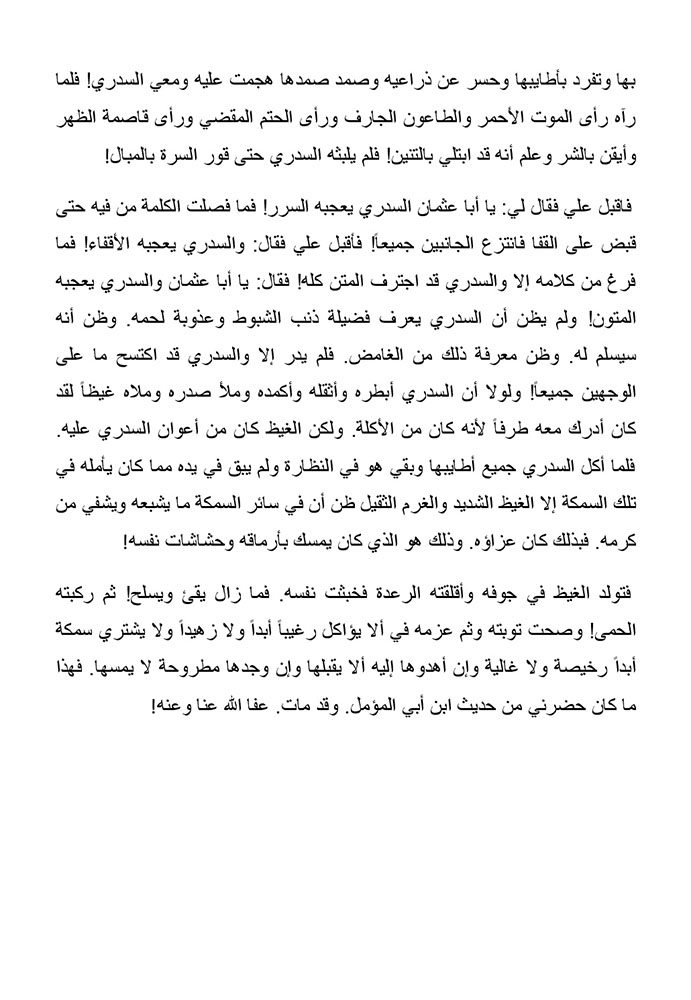 بها وتفرد بأطايبها وحسر عن ذراعيه وصمد صمدها هجمت عليه ومعي السدري! فلما رآه رأى الموت الأحمر والطاعون الجارف ورأى الحتم المقضي ورأى قاصمة الظهر وأيقن بالشر وعلم أنه قد ابتلي بالتنين! فلم يلبثه السدري حتى قور السرة بالمبال!

فاقبل علي فقال لي: يا أبا عثمان السدري يعجبه السرر! فما فصلت الكلمة من فيه حتى قبض على القفا فانتزع الجانبين جميعاً! فأقبل علي فقال: والسدري يعجبه الأقفاء! فما فرغ من كلامه إلا والسدري قد اجترف المتن كله! فقال: يا أبا عثمان والسدري يعجبه المتون! ولم يظن أن السدري يعرف فضيلة ذنب الشبوط وعذوبة لحمه. وظن أنه سيسلم له. وظن معرفة ذلك من الغامض. فلم يدر إلا والسدري قد اكتسح ما على الوجهين جميعاً! ولولا أن السدري أبطره وأثقله وأكمده وملأ صدره وملاه غيظاً لقد كان أدرك معه طرفاً لأنه كان من الأكلة. ولكن الغيظ كان من أعوان السدري عليه. فلما أكل السدري جميع أطايبها وبقي هو في النظارة ولم يبق في يده مما كان يأمله في تلك السمكة إلا الغيظ الشديد والغرم الثقيل ظن أن في سائر السمكة ما يشبعه ويشفي من كرمه. فبذلك كان عزاؤه. وذلك هو الذي كان يمسك بأرماقه وحشاشات نفسه!

فتولد الغيظ في جوفه وأقلقته الرعدة فخبثت نفسه. فما زال يقئ ويسلح! ثم ركبته الحمى! وصحت توبته وثم عزمه في ألا يؤاكل رغيباً أبداً ولا زهيداً ولا يشتري سمكة أبداً رخيصة ولا غالية وإن أهدوها إليه ألا يقبلها وإن وجدها مطروحة لا يمسها. فهذا ما كان حضرني من حديث ابن أبي المؤمل. وقد مات. عفا الله عنا وعنه!